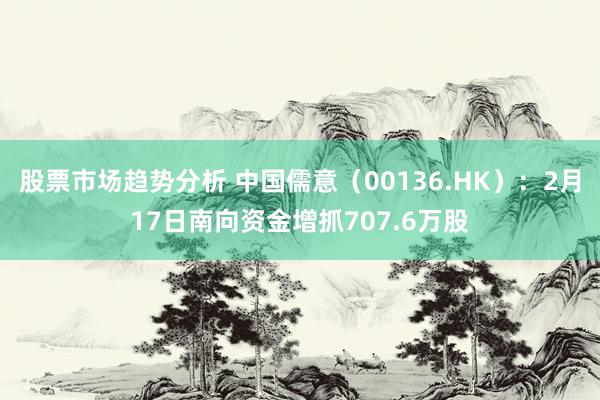 股票市场趋势分析 中国儒意（00136.HK）：2月17日南向资金增抓707.6万股